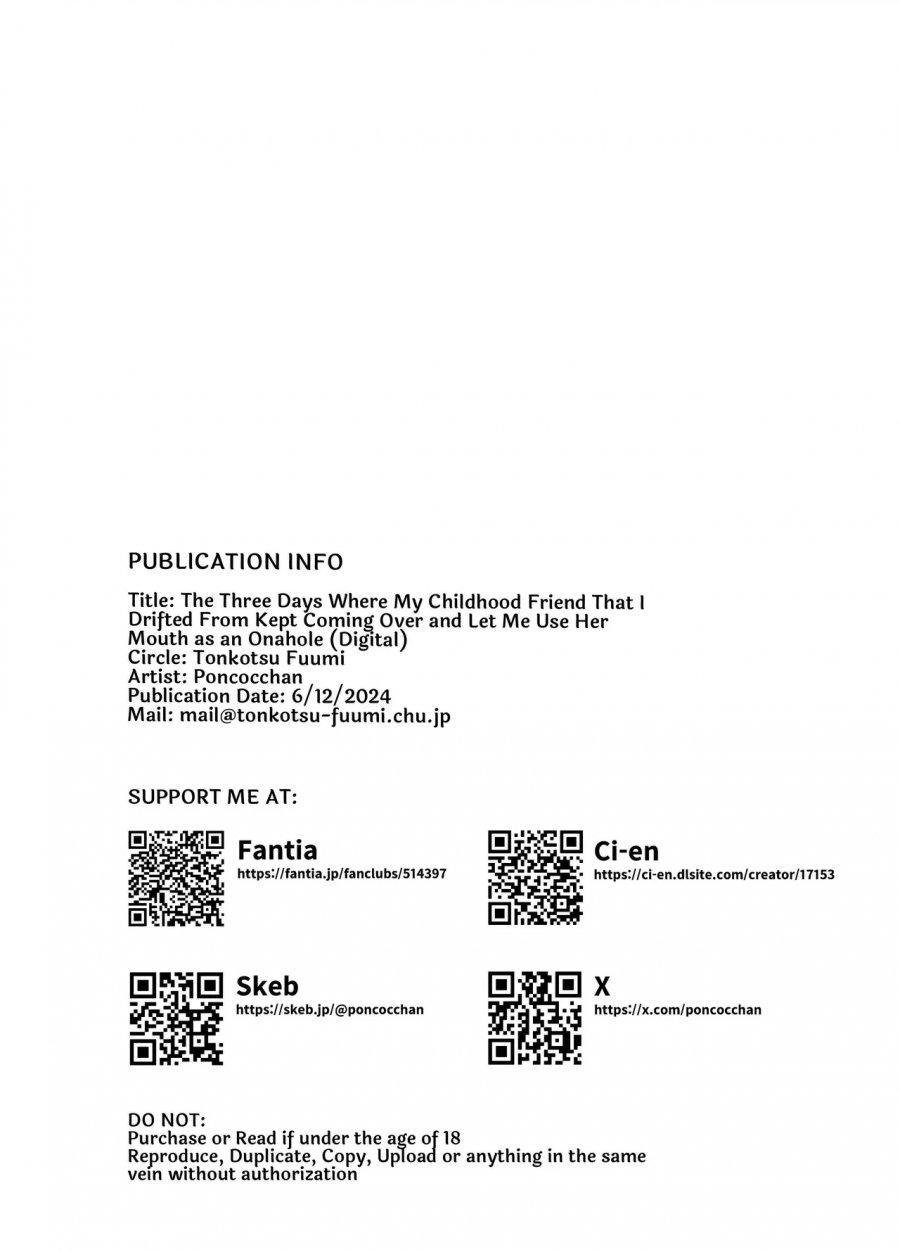 PUBLICATION INFO

Title: The Three Days Where My Childhood Friend That I Drifted From Kept Coming Over and Let Me Use Her Mouth as an Onahole (Digital)
Circle: Tonkotsu Fuumi
Artist: Poncocchan
Publication Date: 6/12/2024
Mail: mail@tonkotsu-fuumi.chu.jp

SUPPORT ME AT:

Fantia
https://fantia.jp/fanclubs/514397

Ci-en
https://ci-en.dlsite.com/creator/17153

Skeb
https://skeb.jp/@poncocchan

X
https://x.com/poncocchan

DO NOT:
Purchase or Read if under the age of 18
Reproduce, Duplicate, Copy, Upload or anything in the same vein without authorization